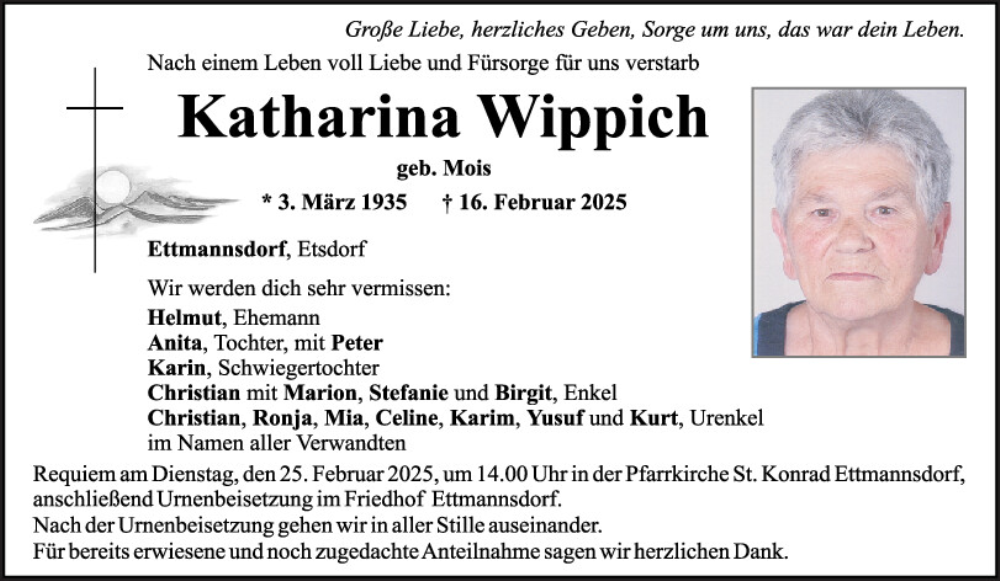 Große Liebe, herzliches Geben, Sorge um uns, das war dein Leben.

Nach einem Leben voll Liebe und Fürsorge für uns verstarb

Katharina Wippich

geb. Mois

* 3. März 1935 † 16. Februar 2025

Ettmannsdorf, Etsdorf

Wir werden dich sehr vermissen:
Helmut, Ehemann
Anita, Tochter, mit Peter
Karin, Schwiegertochter
Christian mit Marion, Stefanie und Birgit, Enkel
Christian, Ronja, Mia, Celine, Karim, Yusuf und Kurt, Urenkel
im Namen aller Verwandten

Requiem am Dienstag, den 25. Februar 2025, um 14.00 Uhr in der Pfarrkirche St. Konrad Ettmannsdorf, anschließend Urnenbeisetzung im Friedhof Ettmannsdorf.
Nach der Urnenbeisetzung gehen wir in aller Stille auseinander.
Für bereits erwiesene und noch zugedachte Anteilnahme sagen wir herzlichen Dank.